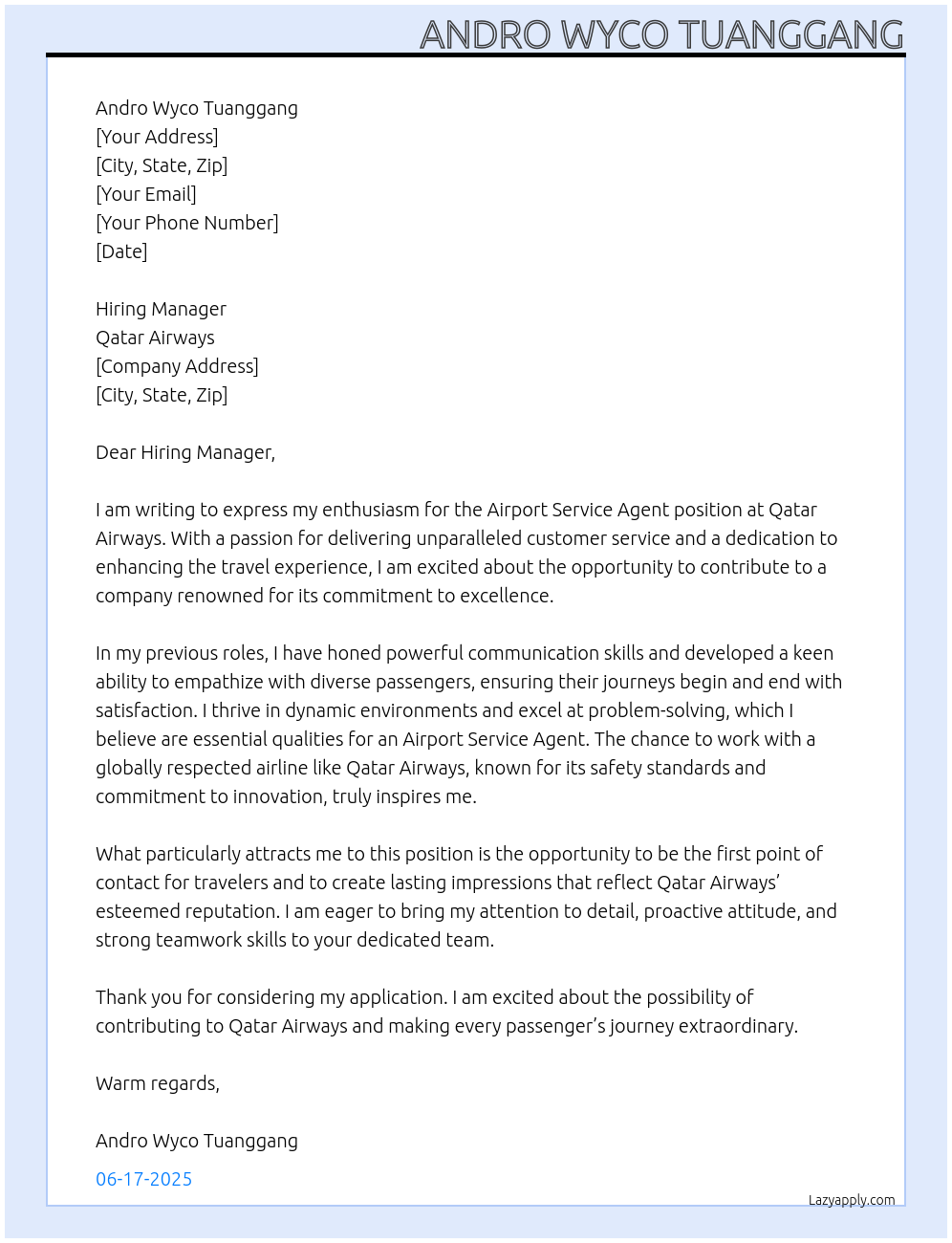 ANDRO WYCO TUANGGANG

Andro Wyco Tuanggang
[Your Address]
[City, State, Zip]
[Your Email]
[Your Phone Number]
[Date]

Hiring Manager
Qatar Airways
[Company Address]
[City, State, Zip]

Dear Hiring Manager,

I am writing to express my enthusiasm for the Airport Service Agent position at Qatar Airways. With a passion for delivering unparalleled customer service and a dedication to enhancing the travel experience, I am excited about the opportunity to contribute to a company renowned for its commitment to excellence.

In my previous roles, I have honed powerful communication skills and developed a keen ability to empathize with diverse passengers, ensuring their journeys begin and end with satisfaction. I thrive in dynamic environments and excel at problem-solving, which I believe are essential qualities for an Airport Service Agent. The chance to work with a globally respected airline like Qatar Airways, known for its safety standards and commitment to innovation, truly inspires me.

What particularly attracts me to this position is the opportunity to be the first point of contact for travelers and to create lasting impressions that reflect Qatar Airways' esteemed reputation. I am eager to bring my attention to detail, proactive attitude, and strong teamwork skills to your dedicated team.

Thank you for considering my application. I am excited about the possibility of contributing to Qatar Airways and making every passenger's journey extraordinary.

Warm regards,

Andro Wyco Tuanggang

06-17-2025

Lazyapply.com